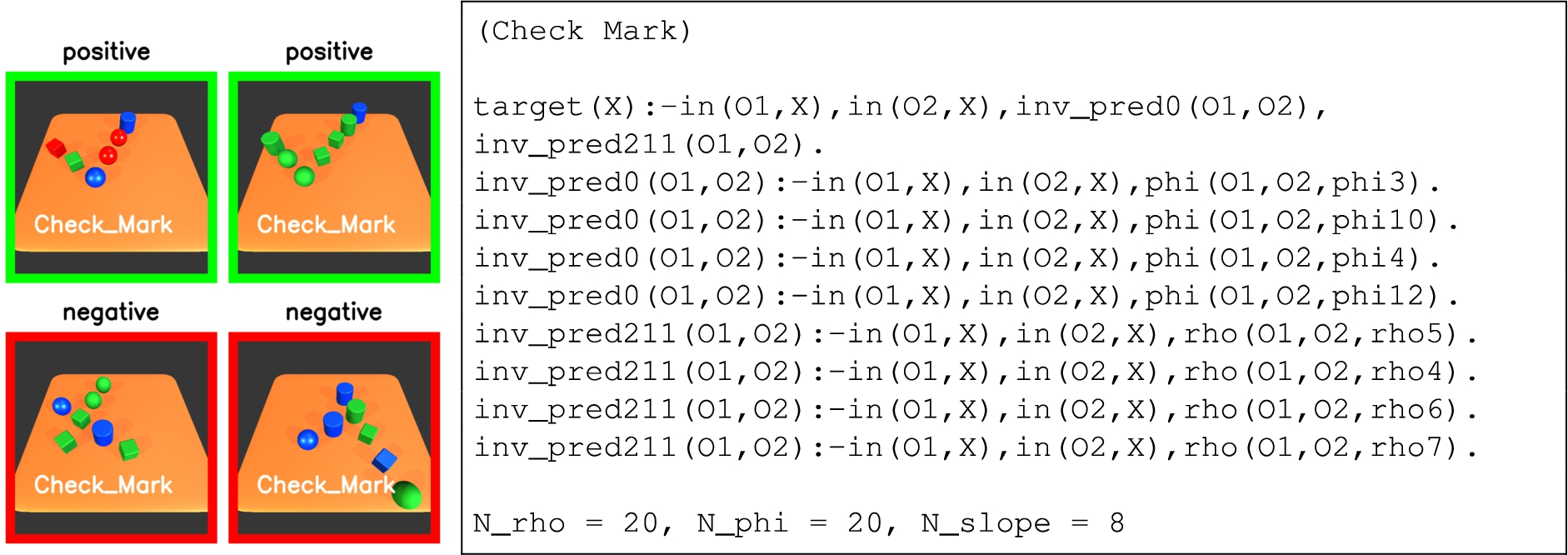 positive

Check_Mark

positive

Check_Mark

negative

Check_Mark

negative

Check_Mark

(Check Mark)

target(X):-in(O1,X),in(O2,X),inv_pred0(O1,O2), inv_pred211(O1,O2).
inv_pred0(O1,O2):-in(O1,X),in(O2,X),phi(O1,O2,phi3).
inv_pred0(O1,O2):-in(O1,X),in(O2,X),phi(O1,O2,phi10).
inv_pred0(O1,O2):-in(O1,X),in(O2,X),phi(O1,O2,phi4).
inv_pred0(O1,O2):-in(O1,X),in(O2,X),phi(O1,O2,phi12).
inv_pred211(O1,O2):-in(O1,X),in(O2,X),rho(O1,O2,rho5).
inv_pred211(O1,O2):-in(O1,X),in(O2,X),rho(O1,O2,rho4).
inv_pred211(O1,O2):-in(O1,X),in(O2,X),rho(O1,O2,rho6).
inv_pred211(O1,O2):-in(O1,X),in(O2,X),rho(O1,O2,rho7).

N_rho = 20, N_phi = 20, N_slope = 8